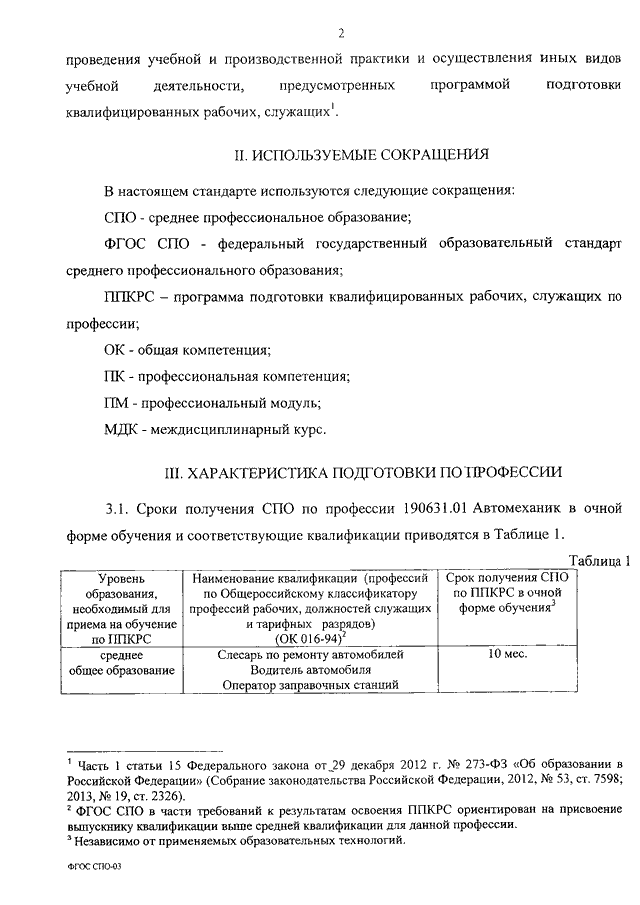 2

проведения учебной и производственной практики и осуществления иных видов учебной деятельности, предусмотренных программой подготовки квалифицированных рабочих, служащих$^1$.

II. ИСПОЛЬЗУЕМЫЕ СОКРАЩЕНИЯ

В настоящем стандарте используются следующие сокращения:

СПО - среднее профессиональное образование;

ФГОС СПО - федеральный государственный образовательный стандарт среднего профессионального образования;

ППКРС – программа подготовки квалифицированных рабочих, служащих по профессии;

ОК - общая компетенция;

ПК - профессиональная компетенция;

ПМ - профессиональный модуль;

МДК - междисциплинарный курс.

III. ХАРАКТЕРИСТИКА ПОДГОТОВКИ ПО ПРОФЕССИИ

3.1. Сроки получения СПО по профессии 190631.01 Автомеханик в очной форме обучения и соответствующие квалификации приводятся в Таблице 1.

Таблица 1

| Уровень образования, необходимый для приема на обучение по ППКРС | Наименование квалификации (профессий по Общероссийскому классификатору профессий рабочих, должностей служащих и тарифных разрядов) (ОК 016-94)$^2$ | Срок получения СПО по ППКРС в очной форме обучения$^3$ |
|---|---|---|
| среднее общее образование | Слесарь по ремонту автомобилей Водитель автомобиля Оператор заправочных станций | 10 мес. |

$^1$ Часть 1 статьи 15 Федерального закона от 29 декабря 2012 г. № 273-ФЗ «Об образовании в Российской Федерации» (Собрание законодательства Российской Федерации, 2012, № 53, ст. 7598; 2013, № 19, ст. 2326).
$^2$ ФГОС СПО в части требований к результатам освоения ППКРС ориентирован на присвоение выпускнику квалификации выше средней квалификации для данной профессии.
$^3$ Независимо от применяемых образовательных технологий.

ФГОС СПО-03